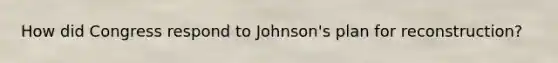 How did Congress respond to Johnson's plan for reconstruction?